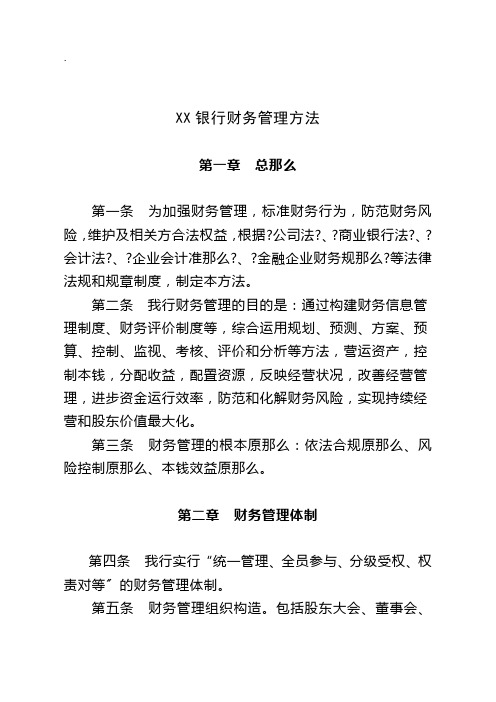 .

XX 银行财务管理方法

第一章　总那么

第一条　为加强财务管理，标准财务行为，防范财务风险，维护及相关方合法权益，根据?公司法?、?商业银行法?、?会计法?、?企业会计准那么?、?金融企业财务规那么?等法律法规和规章制度，制定本方法。

第二条　我行财务管理的目的是：通过构建财务信息管理制度、财务评价制度等，综合运用规划、预测、方案、预算、控制、监视、考核、评价和分析等方法，营运资产，控制本钱，分配收益，配置资源，反映经营状况，改善经营管理，进步资金运行效率，防范和化解财务风险，实现持续经营和股东价值最大化。

第三条　财务管理的根本原那么：依法合规原那么、风险控制原那么、本钱效益原那么。

第二章　财务管理体制

第四条　我行实行“统一管理、全员参与、分级受权、权责对等”的财务管理体制。

第五条　财务管理组织构造。包括股东大会、董事会、